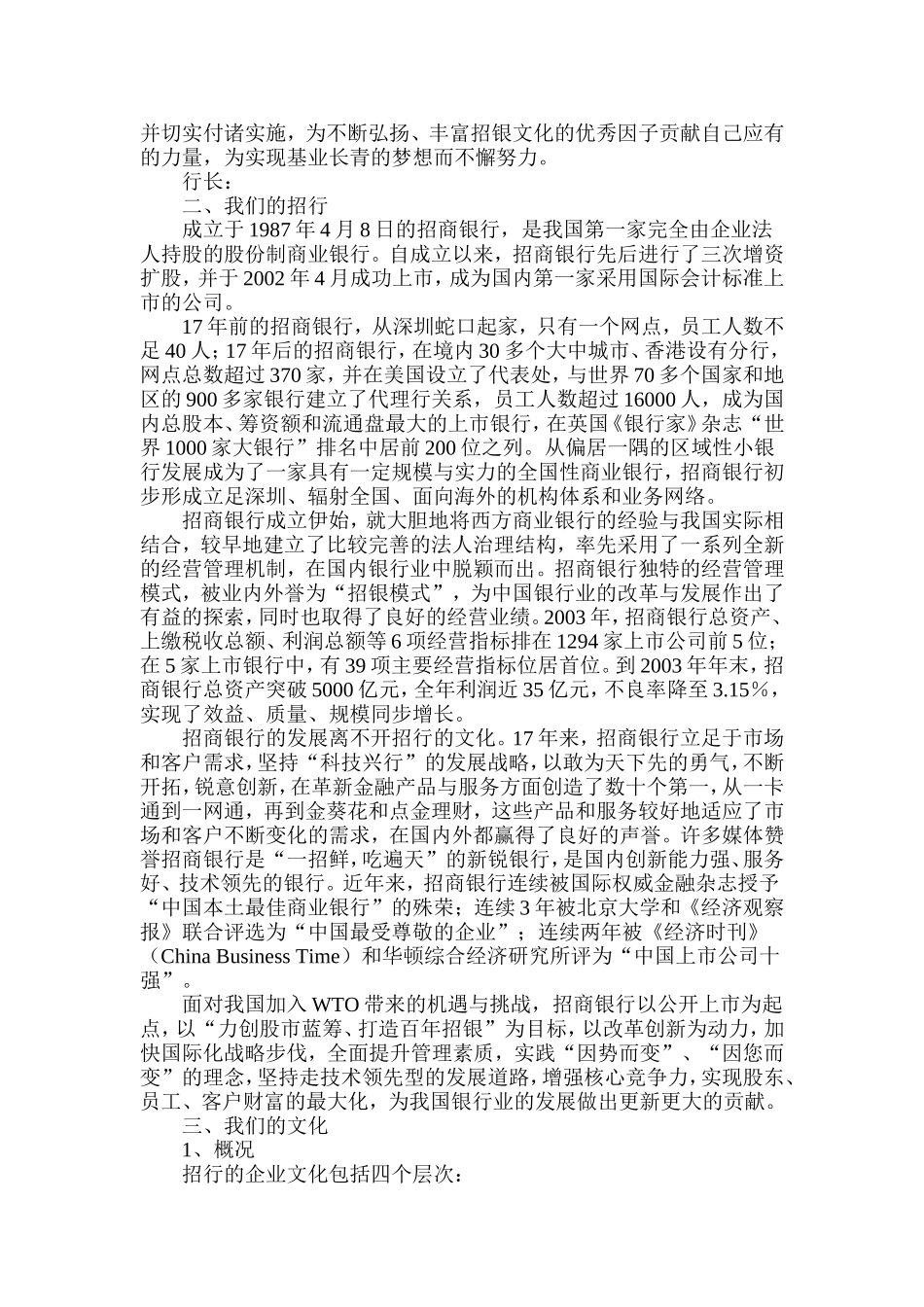 并切实付诸实施，为不断弘扬、丰富招银文化的优秀因子贡献自己应有的力量，为实现基业长青的梦想而不懈努力。

行长：

二、我们的招行

成立于 1987 年 4 月 8 日的招商银行，是我国第一家完全由企业法人持股的股份制商业银行。自成立以来，招商银行先后进行了三次增资扩股，并于 2002 年 4 月成功上市，成为国内第一家采用国际会计标准上市的公司。

17 年前的招商银行，从深圳蛇口起家，只有一个网点，员工人数不足 40 人；17 年后的招商银行，在境内 30 多个大中城市、香港设有分行，网点总数超过 370 家，并在美国设立了代表处，与世界 70 多个国家和地区的 900 多家银行建立了代理行关系，员工人数超过 16000 人，成为国内总股本、筹资额和流通盘最大的上市银行，在英国《银行家》杂志“世界 1000 家大银行”排名中居前 200 位之列。从偏居一隅的区域性小银行发展成为了一家具有一定规模与实力的全国性商业银行，招商银行初步形成立足深圳、辐射全国、面向海外的机构体系和业务网络。

招商银行成立伊始，就大胆地将西方商业银行的经验与我国实际相结合，较早地建立了比较完善的法人治理结构，率先采用了一系列全新的经营管理机制，在国内银行业中脱颖而出。招商银行独特的经营管理模式，被业内外誉为“招银模式”，为中国银行业的改革与发展作出了有益的探索，同时也取得了良好的经营业绩。2003 年，招商银行总资产、上缴税收总额、利润总额等 6 项经营指标排在 1294 家上市公司前 5 位；在 5 家上市银行中，有 39 项主要经营指标位居首位。到 2003 年年末，招商银行总资产突破 5000 亿元，全年利润近 35 亿元，不良率降至 3.15%，实现了效益、质量、规模同步增长。

招商银行的发展离不开招行的文化。17 年来，招商银行立足于市场和客户需求，坚持“科技兴行”的发展战略，以敢为天下先的勇气，不断开拓，锐意创新，在革新金融产品与服务方面创造了数十个第一，从一卡通到一网通，再到金葵花和点金理财，这些产品和服务较好地适应了市场和客户不断变化的需求，在国内外都赢得了良好的声誉。许多媒体赞誉招商银行是“一招鲜，吃遍天”的新锐银行，是国内创新能力强、服务好、技术领先的银行。近年来，招商银行连续被国际权威金融杂志授予“中国本土最佳商业银行”的殊荣；连续 3 年被北京大学和《经济观察报》联合评选为“中国最受尊敬的企业”；连续两年被《经济时刊》（China Business Time）和华顿综合经济研究所评为“中国上市公司十强”。

面对我国加入 WTO 带来的机遇与挑战，招商银行以公开上市为起点，以“力创股市蓝筹、打造百年招银”为目标，以改革创新为动力，加快国际化战略步伐，全面提升管理素质，实践“因势而变”、“因您而变”的理念，坚持走技术领先型的发展道路，增强核心竞争力，实现股东、员工、客户财富的最大化，为我国银行业的发展做出更新更大的贡献。

三、我们的文化

1、概况

招行的企业文化包括四个层次：